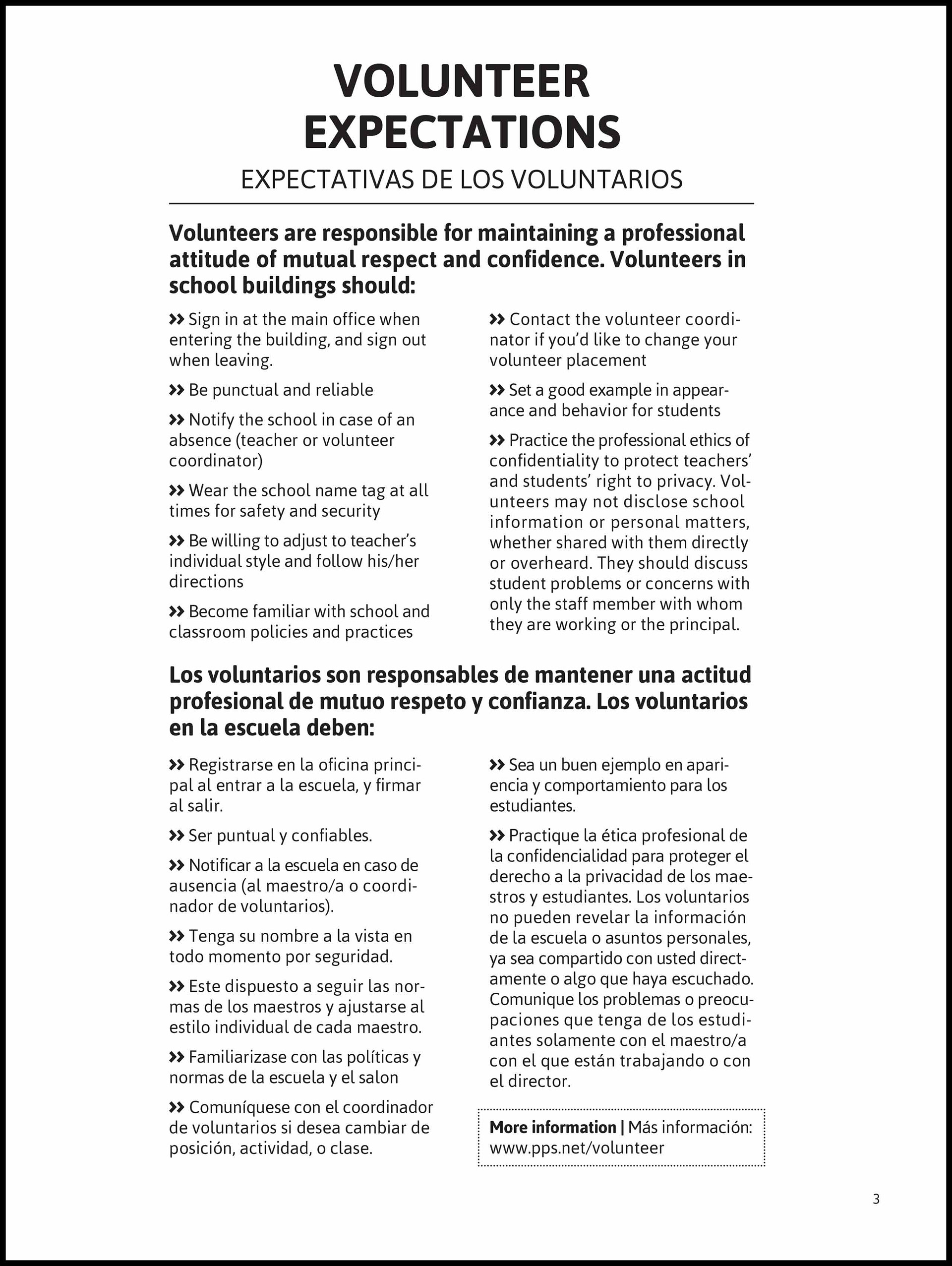 VOLUNTEER EXPECTATIONS

EXPECTATIVAS DE LOS VOLUNTARIOS

Volunteers are responsible for maintaining a professional attitude of mutual respect and confidence. Volunteers in school buildings should:

» Sign in at the main office when entering the building, and sign out when leaving.

» Be punctual and reliable

» Notify the school in case of an absence (teacher or volunteer coordinator)

» Wear the school name tag at all times for safety and security

» Be willing to adjust to teacher's individual style and follow his/her directions

» Become familiar with school and classroom policies and practices

» Contact the volunteer coordinator if you'd like to change your volunteer placement

» Set a good example in appearance and behavior for students

» Practice the professional ethics of confidentiality to protect teachers' and students' right to privacy. Volunteers may not disclose school information or personal matters, whether shared with them directly or overheard. They should discuss student problems or concerns with only the staff member with whom they are working or the principal.

Los voluntarios son responsables de mantener una actitud profesional de mutuo respeto y confianza. Los voluntarios en la escuela deben:

» Registrarse en la oficina principal al entrar a la escuela, y firmar al salir.

» Ser puntual y confiables.

» Notificar a la escuela en caso de ausencia (al maestro/a o coordinador de voluntarios).

» Tenga su nombre a la vista en todo momento por seguridad.

» Este dispuesto a seguir las normas de los maestros y ajustarse al estilo individual de cada maestro.

» Familiarizase con las políticas y normas de la escuela y el salon

» Comuníquese con el coordinador de voluntarios si desea cambiar de posición, actividad, o clase.

» Sea un buen ejemplo en apariencia y comportamiento para los estudiantes.

» Practique la ética profesional de la confidencialidad para proteger el derecho a la privacidad de los maestros y estudiantes. Los voluntarios no pueden revelar la información de la escuela o asuntos personales, ya sea compartido con usted directamente o algo que haya escuchado. Comunique los problemas o preocupaciones que tenga de los estudiantes solamente con el maestro/a con el que están trabajando o con el director.

More information | Más información: www.pps.net/volunteer

3